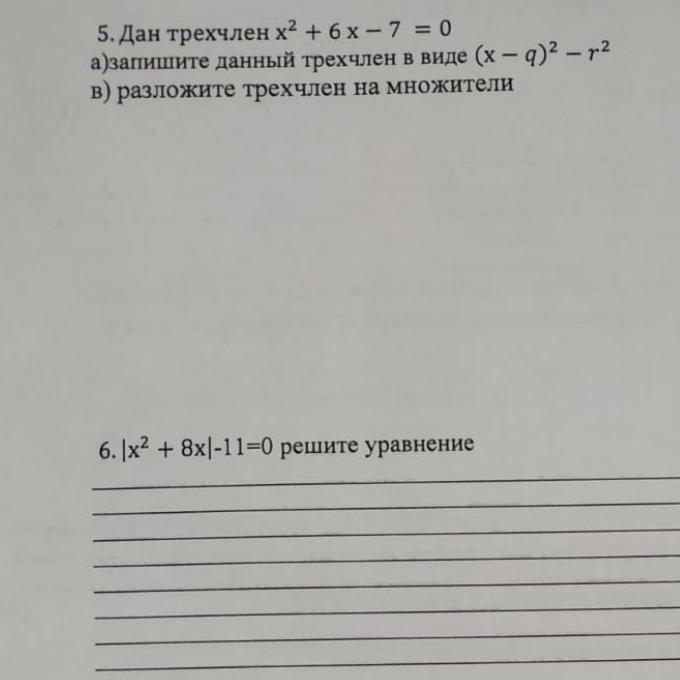 5. Дан трехчлен $x^2 + 6x - 7 = 0$
а)запишите данный трехчлен в виде $(x - q)^2 - r^2$
в) разложите трехчлен на множители

6. $|x^2 + 8x|-11=0$ решите уравнение